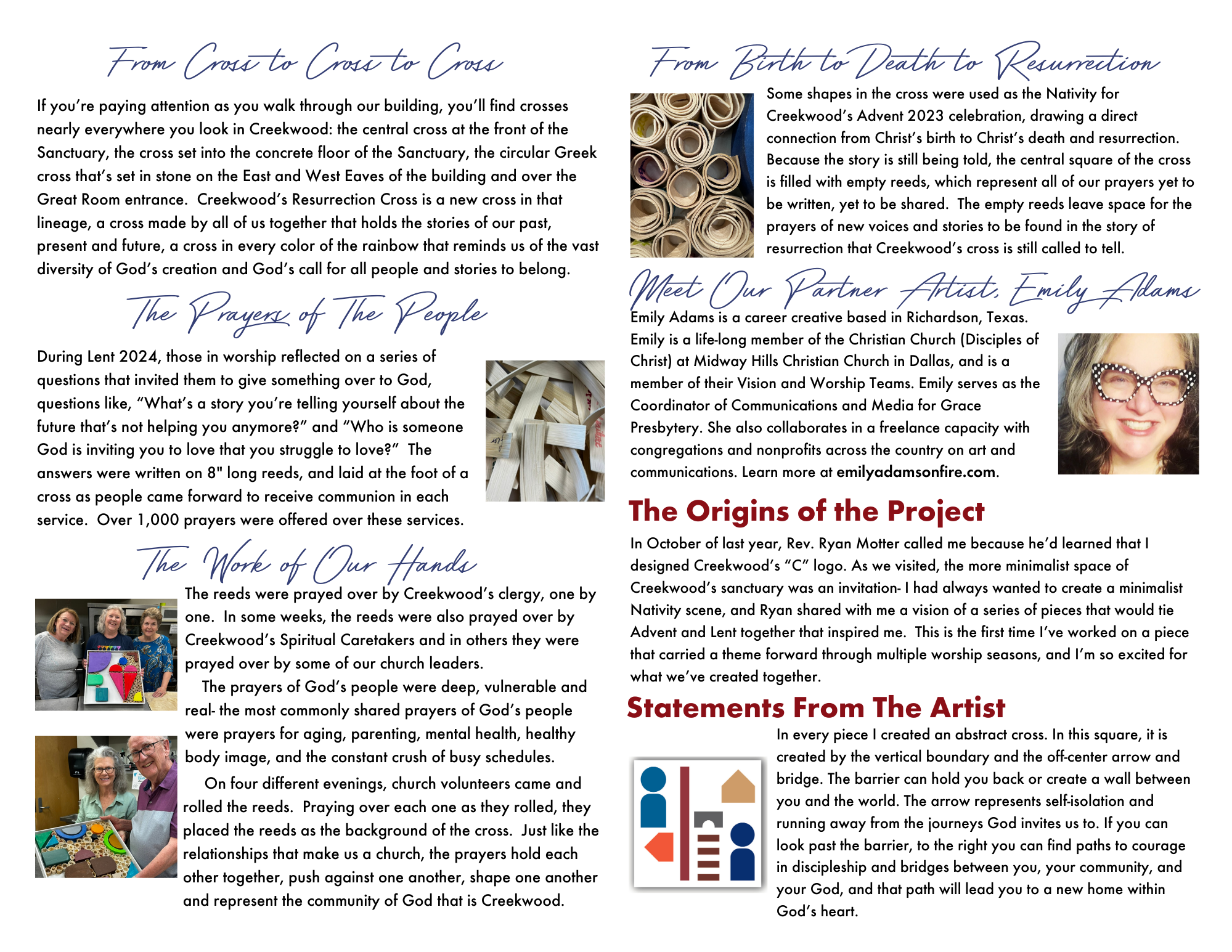 From Cross to Cross to Cross

If you're paying attention as you walk through our building, you'll find crosses nearly everywhere you look in Creekwood: the central cross at the front of the Sanctuary, the cross set into the concrete floor of the Sanctuary, the circular Greek cross that's set in stone on the East and West Eaves of the building and over the Great Room entrance. Creekwood's Resurrection Cross is a new cross in that lineage, a cross made by all of us together that holds the stories of our past, present and future, a cross in every color of the rainbow that reminds us of the vast diversity of God's creation and God's call for all people and stories to belong.

The Prayers of The People

During Lent 2024, those in worship reflected on a series of questions that invited them to give something over to God, questions like, "What's a story you're telling yourself about the future that's not helping you anymore?" and "Who is someone God is inviting you to love that you struggle to love?" The answers were written on 8" long reeds, and laid at the foot of a cross as people came forward to receive communion in each service. Over 1,000 prayers were offered over these services.

The Work of Our Hands

The reeds were prayed over by Creekwood's clergy, one by one. In some weeks, the reeds were also prayed over by Creekwood's Spiritual Caretakers and in others they were prayed over by some of our church leaders.

The prayers of God's people were deep, vulnerable and real- the most commonly shared prayers of God's people were prayers for aging, parenting, mental health, healthy body image, and the constant crush of busy schedules.

On four different evenings, church volunteers came and rolled the reeds. Praying over each one as they rolled, they placed the reeds as the background of the cross. Just like the relationships that make us a church, the prayers hold each other together, push against one another, shape one another and represent the community of God that is Creekwood.

From Birth to Death to Resurrection

Some shapes in the cross were used as the Nativity for Creekwood's Advent 2023 celebration, drawing a direct connection from Christ's birth to Christ's death and resurrection. Because the story is still being told, the central square of the cross is filled with empty reeds, which represent all of our prayers yet to be written, yet to be shared. The empty reeds leave space for the prayers of new voices and stories to be found in the story of resurrection that Creekwood's cross is still called to tell.

Meet Our Partner Artist, Emily Adams

Emily Adams is a career creative based in Richardson, Texas. Emily is a life-long member of the Christian Church (Disciples of Christ) at Midway Hills Christian Church in Dallas, and is a member of their Vision and Worship Teams. Emily serves as the Coordinator of Communications and Media for Grace Presbytery. She also collaborates in a freelance capacity with congregations and nonprofits across the country on art and communications. Learn more at emilyadamsonfire.com.

The Origins of the Project

In October of last year, Rev. Ryan Motter called me because he'd learned that I designed Creekwood's "C" logo. As we visited, the more minimalist space of Creekwood's sanctuary was an invitation- I had always wanted to create a minimalist Nativity scene, and Ryan shared with me a vision of a series of pieces that would tie Advent and Lent together that inspired me. This is the first time I've worked on a piece that carried a theme forward through multiple worship seasons, and I'm so excited for what we've created together.

Statements From The Artist

In every piece I created an abstract cross. In this square, it is created by the vertical boundary and the off-center arrow and bridge. The barrier can hold you back or create a wall between you and the world. The arrow represents self-isolation and running away from the journeys God invites us to. If you can look past the barrier, to the right you can find paths to courage in discipleship and bridges between you, your community, and your God, and that path will lead you to a new home within God's heart.